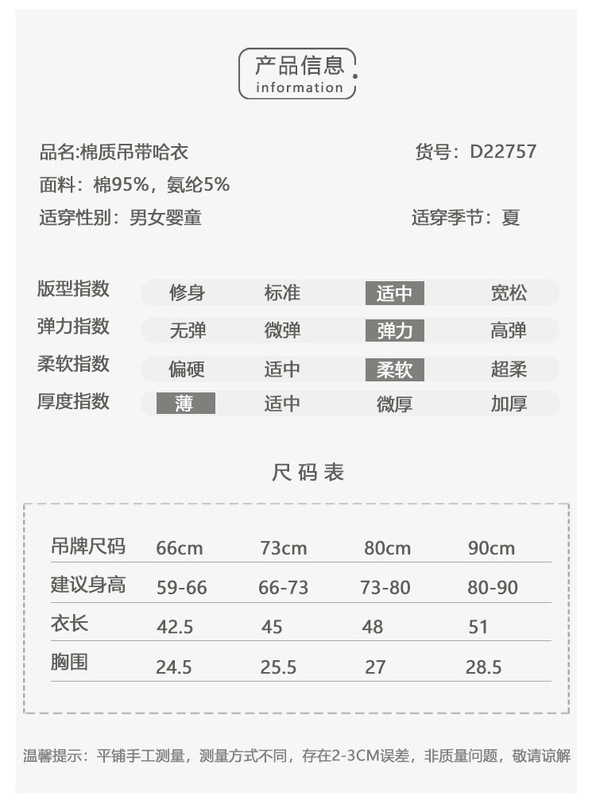 产品信息
information

品名:棉质吊带哈衣
货号：D22757
面料：棉95%，氨纶5%
适穿性别：男女婴童
适穿季节：夏

| 版型指数 | 修身 | 标准 | 适中 | 宽松 |
|---|---|---|---|---|
| 弹力指数 | 无弹 | 微弹 | 弹力 | 高弹 |
| 柔软指数 | 偏硬 | 适中 | 柔软 | 超柔 |
| 厚度指数 | 薄 | 适中 | 微厚 | 加厚 |

尺码表

| 吊牌尺码 | 66cm | 73cm | 80cm | 90cm |
|---|---|---|---|---|
| 建议身高 | 59-66 | 66-73 | 73-80 | 80-90 |
| 衣长 | 42.5 | 45 | 48 | 51 |
| 胸围 | 24.5 | 25.5 | 27 | 28.5 |

温馨提示：平铺手工测量，测量方式不同，存在2-3CM误差，非质量问题，敬请谅解